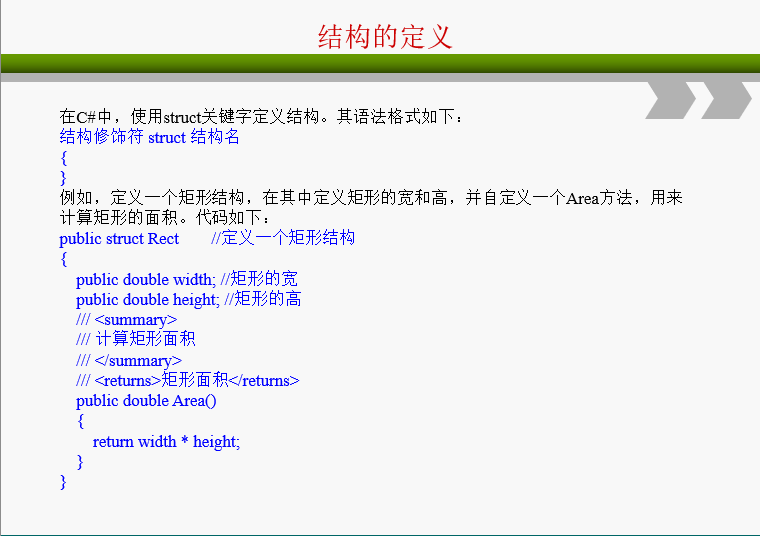 结构的定义

在C#中，使用struct关键字定义结构。其语法格式如下：

结构修饰符 struct 结构名
{
}

例如，定义一个矩形结构，在其中定义矩形的宽和高，并自定义一个Area方法，用来计算矩形的面积。代码如下：

public struct Rect   //定义一个矩形结构
{
public double width; //矩形的宽
public double height; //矩形的高
/// <summary>
/// 计算矩形面积
/// </summary>
/// <returns>矩形面积</returns>
public double Area()
{
return width * height;
}
}